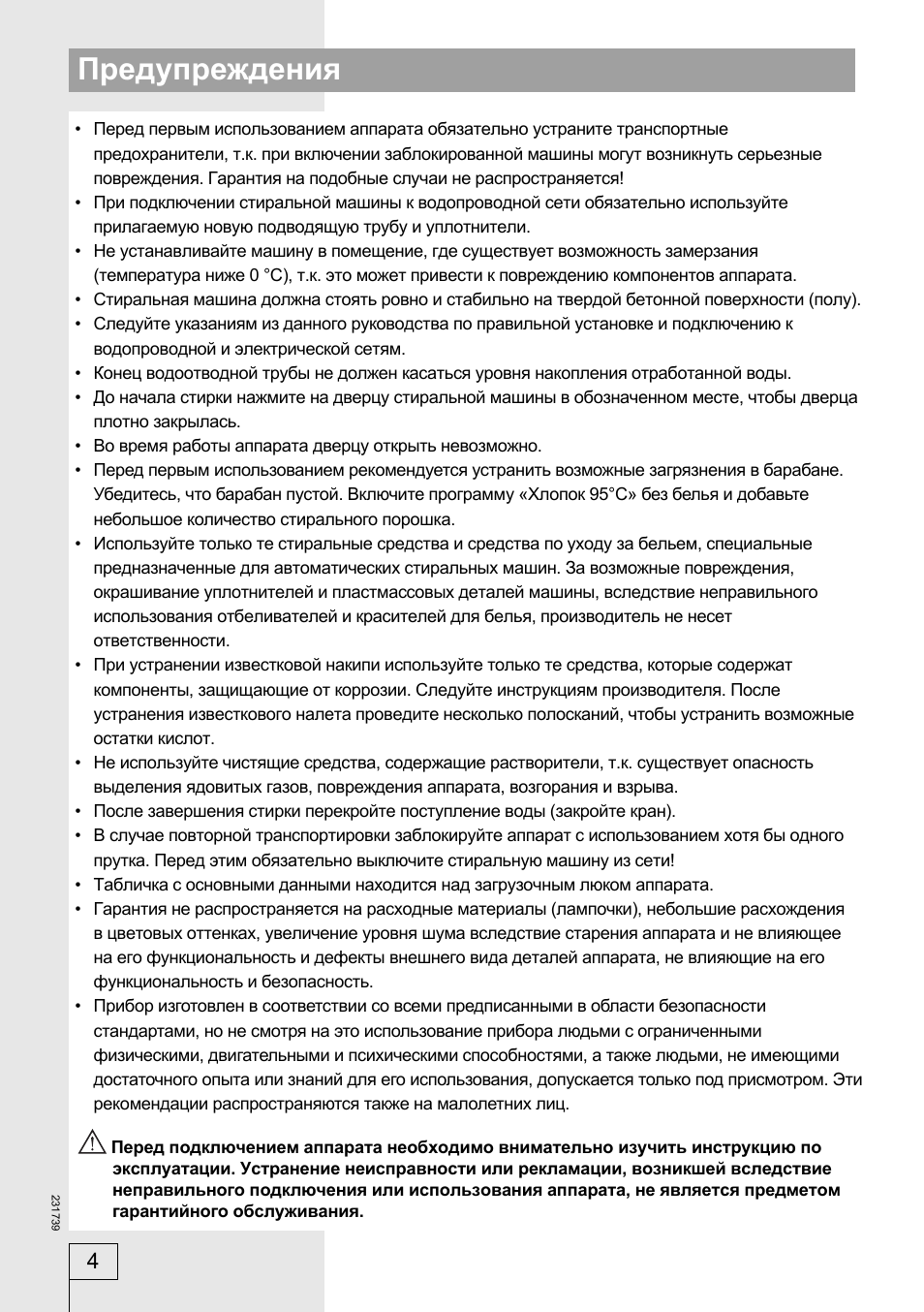 Предупреждения

• Перед первым использованием аппарата обязательно устраните транспортные предохранители, т.к. при включении заблокированной машины могут возникнуть серьезные повреждения. Гарантия на подобные случаи не распространяется!
• При подключении стиральной машины к водопроводной сети обязательно используйте прилагаемую новую подводящую трубу и уплотнители.
• Не устанавливайте машину в помещение, где существует возможность замерзания (температура ниже 0 °C), т.к. это может привести к повреждению компонентов аппарата.
• Стиральная машина должна стоять ровно и стабильно на твердой бетонной поверхности (полу).
• Следуйте указаниям из данного руководства по правильной установке и подключению к водопроводной и электрической сетям.
• Конец водоотводной трубы не должен касаться уровня накопления отработанной воды.
• До начала стирки нажмите на дверцу стиральной машины в обозначенном месте, чтобы дверца плотно закрылась.
• Во время работы аппарата дверцу открыть невозможно.
• Перед первым использованием рекомендуется устранить возможные загрязнения в барабане. Убедитесь, что барабан пустой. Включите программу «Хлопок 95°C» без белья и добавьте небольшое количество стирального порошка.
• Используйте только те стиральные средства и средства по уходу за бельем, специальные предназначенные для автоматических стиральных машин. За возможные повреждения, окрашивание уплотнителей и пластмассовых деталей машины, вследствие неправильного использования отбеливателей и красителей для белья, производитель не несет ответственности.
• При устранении известковой накипи используйте только те средства, которые содержат компоненты, защищающие от коррозии. Следуйте инструкциям производителя. После устранения известкового налета проведите несколько полосканий, чтобы устранить возможные остатки кислот.
• Не используйте чистящие средства, содержащие растворители, т.к. существует опасность выделения ядовитых газов, повреждения аппарата, возгорания и взрыва.
• После завершения стирки перекройте поступление воды (закройте кран).
• В случае повторной транспортировки заблокируйте аппарат с использованием хотя бы одного прутка. Перед этим обязательно выключите стиральную машину из сети!
• Табличка с основными данными находится над загрузочным люком аппарата.
• Гарантия не распространяется на расходные материалы (лампочки), небольшие расхождения в цветовых оттенках, увеличение уровня шума вследствие старения аппарата и не влияющее на его функциональность и дефекты внешнего вида деталей аппарата, не влияющие на его функциональность и безопасность.
• Прибор изготовлен в соответствии со всеми предписанными в области безопасности стандартами, но не смотря на это использование прибора людьми с ограниченными физическими, двигательными и психическими способностями, а также людьми, не имеющими достаточного опыта или знаний для его использования, допускается только под присмотром. Эти рекомендации распространяются также на малолетних лиц.

Перед подключением аппарата необходимо внимательно изучить инструкцию по эксплуатации. Устранение неисправности или рекламации, возникшей вследствие неправильного подключения или использования аппарата, не является предметом гарантийного обслуживания.

231739

4